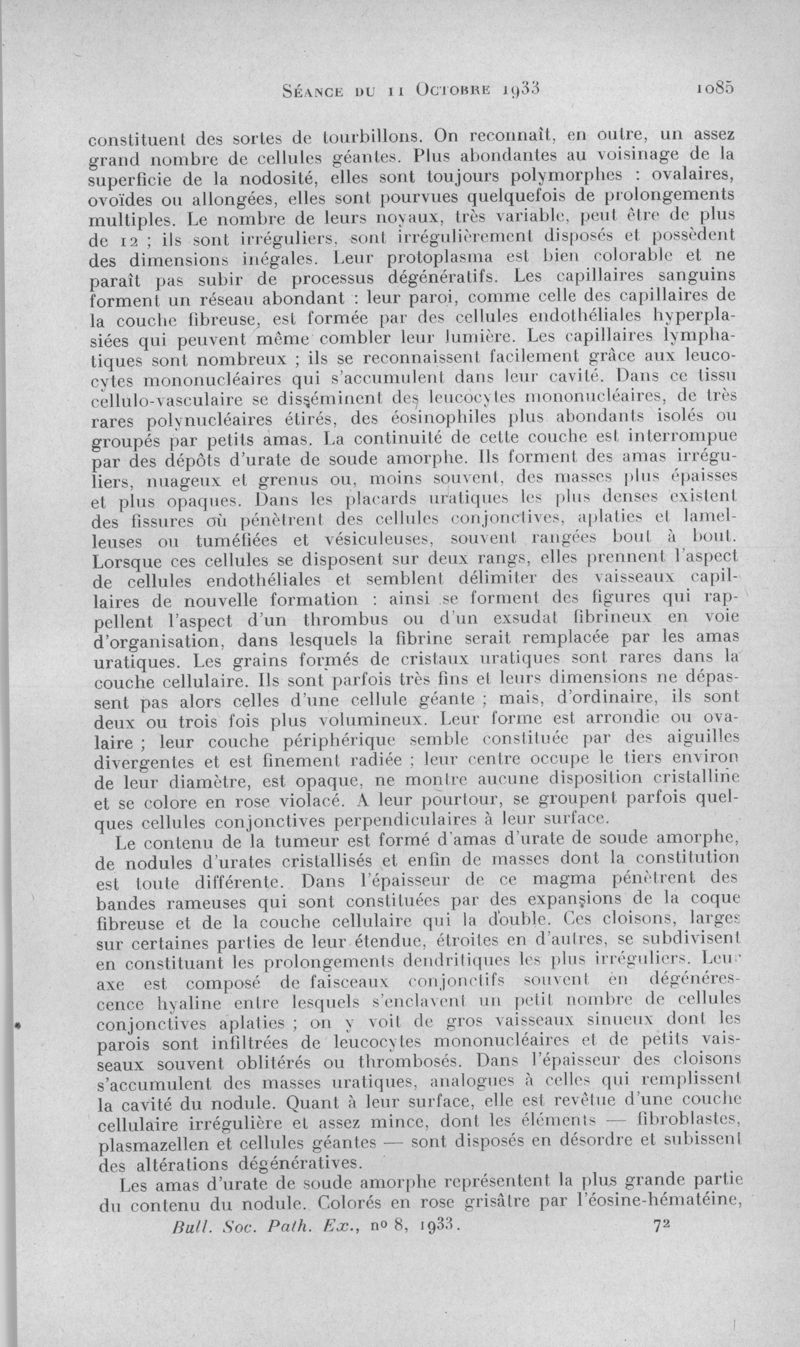 Séance du 11 Octobre 1933 1085

constituent des sortes de tourbillons. On reconnaît, en outre, un assez grand nombre de cellules géantes. Plus abondantes au voisinage de la superficie de la nodosité, elles sont toujours polymorphes : ovalaires, ovoïdes ou allongées, elles sont pourvues quelquefois de prolongements multiples. Le nombre de leurs noyaux, très variable, peut être de plus de 12 ; ils sont irréguliers, sont irrégulièrement disposés et possèdent des dimensions inégales. Leur protoplasma est bien colorable et ne paraît pas subir de processus dégénératifs. Les capillaires sanguins forment un réseau abondant : leur paroi, comme celle des capillaires de la couche fibreuse, est formée par des cellules endothéliales hyperplasiées qui peuvent même combler leur lumière. Les capillaires lymphatiques sont nombreux ; ils se reconnaissent facilement grâce aux leucocytes mononucléaires qui s'accumulent dans leur cavité. Dans ce tissu cellulo-vasculaire se disséminent des leucocytes mononucléaires, de très rares polynucléaires étirés, des éosinophiles plus abondants isolés ou groupés par petits amas. La continuité de cette couche est interrompue par des dépôts d'urate de soude amorphe. Ils forment des amas irréguliers, nuageux et grenus ou, moins souvent, des masses plus épaisses et plus opaques. Dans les placards uratiques les plus denses existent des fissures où pénètrent des cellules conjonctives, aplaties et lamelleuses ou tuméfiées et vésiculeuses, souvent rangées bout à bout. Lorsque ces cellules se disposent sur deux rangs, elles prennent l'aspect de cellules endothéliales et semblent délimiter des vaisseaux capillaires de nouvelle formation : ainsi se forment des figures qui rappellent l'aspect d'un thrombus ou d'un exsudat fibrineux en voie d'organisation, dans lesquels la fibrine serait remplacée par les amas uratiques. Les grains formés de cristaux uratiques sont rares dans la couche cellulaire. Ils sont parfois très fins et leurs dimensions ne dépassent pas alors celles d'une cellule géante ; mais, d'ordinaire, ils sont deux ou trois fois plus volumineux. Leur forme est arrondie ou ovalaire ; leur couche périphérique semble constituée par des aiguilles divergentes et est finement radiée ; leur centre occupe le tiers environ de leur diamètre, est opaque, ne montre aucune disposition cristalline et se colore en rose violacé. A leur pourtour, se groupent parfois quelques cellules conjonctives perpendiculaires à leur surface.

Le contenu de la tumeur est formé d'amas d'urate de soude amorphe, de nodules d'urates cristallisés et enfin de masses dont la constitution est toute différente. Dans l'épaisseur de ce magma pénètrent des bandes rameuses qui sont constituées par des expansions de la coque fibreuse et de la couche cellulaire qui la double. Ces cloisons, larges sur certaines parties de leur étendue, étroites en d'autres, se subdivisent en constituant les prolongements dendritiques les plus irréguliers. Leur axe est composé de faisceaux conjonctifs souvent en dégénérescence hyaline entre lesquels s'enclavent un petit nombre de cellules conjonctives aplaties ; on y voit de gros vaisseaux sinueux dont les parois sont infiltrées de leucocytes mononucléaires et de petits vaisseaux souvent oblitérés ou thrombosés. Dans l'épaisseur des cloisons s'accumulent des masses uratiques, analogues à celles qui remplissent la cavité du nodule. Quant à leur surface, elle est revêtue d'une couche cellulaire irrégulière et assez mince, dont les éléments — fibroblastes, plasmazellen et cellules géantes — sont disposés en désordre et subissent des altérations dégénératives.

Les amas d'urate de soude amorphe représentent la plus grande partie du contenu du nodule. Colorés en rose grisâtre par l'éosine-hématéine,

Bull. Soc. Path. Ex., no 8, 1933. 72